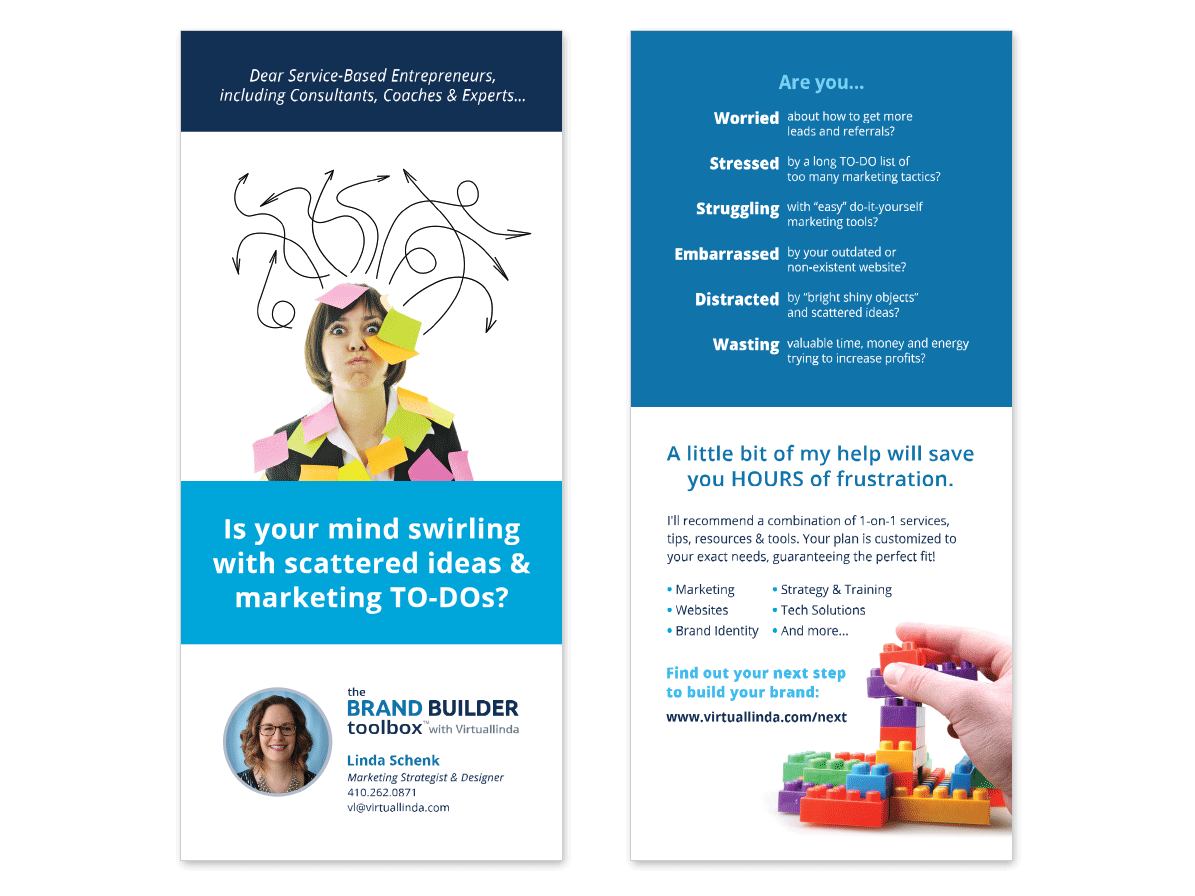 Dear Service-Based Entrepreneurs, including Consultants, Coaches & Experts...

Is your mind swirling with scattered ideas & marketing TO-DOs?

the
BRAND BUILDER
toolbox™ with Virtuallinda

Linda Schenk
Marketing Strategist & Designer
410.262.0871
vl@virtuallinda.com

Are you...

Worried about how to get more leads and referrals?

Stressed by a long TO-DO list of too many marketing tactics?

Struggling with "easy" do-it-yourself marketing tools?

Embarrassed by your outdated or non-existent website?

Distracted by "bright shiny objects" and scattered ideas?

Wasting valuable time, money and energy trying to increase profits?

A little bit of my help will save you HOURS of frustration.

I'll recommend a combination of 1-on-1 services, tips, resources & tools. Your plan is customized to your exact needs, guaranteeing the perfect fit!

• Marketing
• Websites
• Brand Identity
• Strategy & Training
• Tech Solutions
• And more...

Find out your next step to build your brand:
www.virtuallinda.com/next